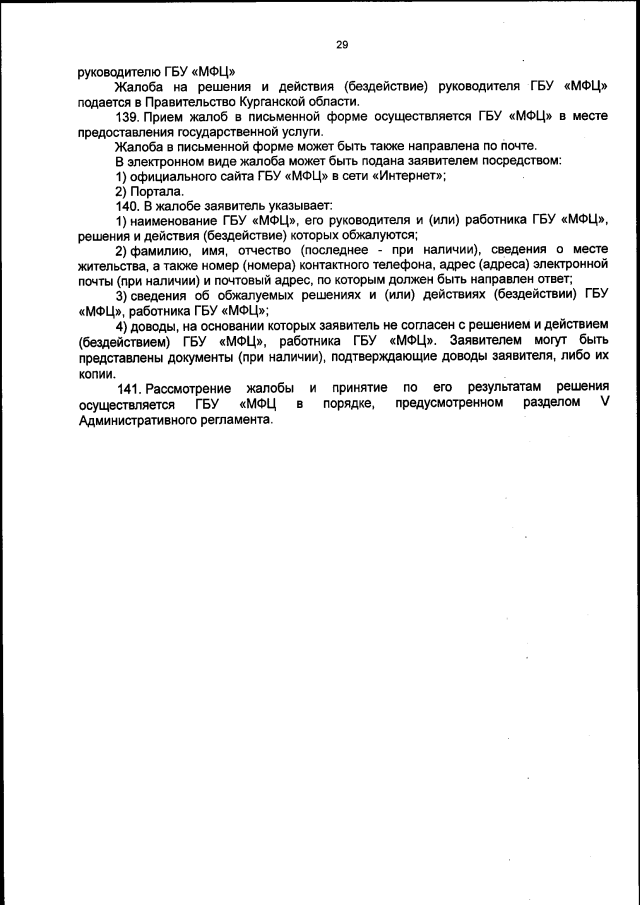 29

руководителю ГБУ «МФЦ»

Жалоба на решения и действия (бездействие) руководителя ГБУ «МФЦ» подается в Правительство Курганской области.

139. Прием жалоб в письменной форме осуществляется ГБУ «МФЦ» в месте предоставления государственной услуги.

Жалоба в письменной форме может быть также направлена по почте.

В электронном виде жалоба может быть подана заявителем посредством:

1) официального сайта ГБУ «МФЦ» в сети «Интернет»;

2) Портала.

140. В жалобе заявитель указывает:

1) наименование ГБУ «МФЦ», его руководителя и (или) работника ГБУ «МФЦ», решения и действия (бездействие) которых обжалуются;

2) фамилию, имя, отчество (последнее - при наличии), сведения о месте жительства, а также номер (номера) контактного телефона, адрес (адреса) электронной почты (при наличии) и почтовый адрес, по которым должен быть направлен ответ;

3) сведения об обжалуемых решениях и (или) действиях (бездействии) ГБУ «МФЦ», работника ГБУ «МФЦ»;

4) доводы, на основании которых заявитель не согласен с решением и действием (бездействием) ГБУ «МФЦ», работника ГБУ «МФЦ». Заявителем могут быть представлены документы (при наличии), подтверждающие доводы заявителя, либо их копии.

141. Рассмотрение жалобы и принятие по его результатам решения осуществляется ГБУ «МФЦ в порядке, предусмотренном разделом V Административного регламента.